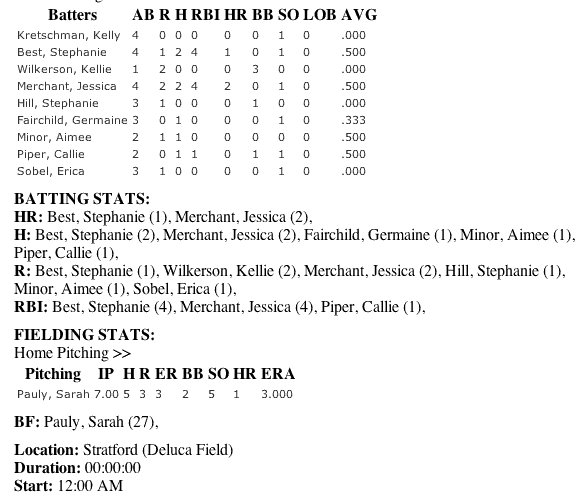 | Batters | AB | R | H | RBI | HR | BB | SO | LOB | AVG |
|---|---|---|---|---|---|---|---|---|---|
| Kretschman, Kelly | 4 | 0 | 0 | 0 | 0 | 0 | 1 | 0 | .000 |
| Best, Stephanie | 4 | 1 | 2 | 4 | 1 | 0 | 1 | 0 | .500 |
| Wilkerson, Kellie | 1 | 2 | 0 | 0 | 0 | 3 | 0 | 0 | .000 |
| Merchant, Jessica | 4 | 2 | 2 | 4 | 2 | 0 | 1 | 0 | .500 |
| Hill, Stephanie | 3 | 1 | 0 | 0 | 0 | 1 | 0 | 0 | .000 |
| Fairchild, Germaine | 3 | 0 | 1 | 0 | 0 | 0 | 1 | 0 | .333 |
| Minor, Aimee | 2 | 1 | 1 | 0 | 0 | 0 | 0 | 0 | .500 |
| Piper, Callie | 2 | 0 | 1 | 1 | 0 | 1 | 1 | 0 | .500 |
| Sobel, Erica | 3 | 1 | 0 | 0 | 0 | 0 | 1 | 0 | .000 |

BATTING STATS:
HR: Best, Stephanie (1), Merchant, Jessica (2),
H: Best, Stephanie (2), Merchant, Jessica (2), Fairchild, Germaine (1), Minor, Aimee (1), Piper, Callie (1),
R: Best, Stephanie (1), Wilkerson, Kellie (2), Merchant, Jessica (2), Hill, Stephanie (1), Minor, Aimee (1), Sobel, Erica (1),
RBI: Best, Stephanie (4), Merchant, Jessica (4), Piper, Callie (1),

FIELDING STATS:
Home Pitching >>

| Pitching | IP | H | R | ER | BB | SO | HR | ERA |
|---|---|---|---|---|---|---|---|---|
| Pauly, Sarah | 7.00 | 5 | 3 | 3 | 2 | 5 | 1 | 3.000 |

BF: Pauly, Sarah (27),

Location: Stratford (Deluca Field)
Duration: 00:00:00
Start: 12:00 AM